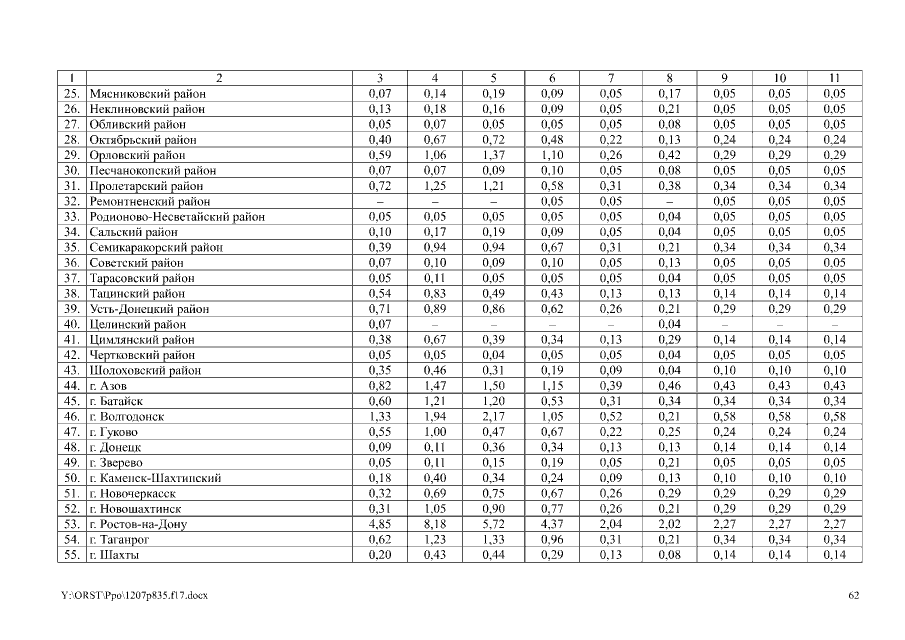 | 1 | 2 | 3 | 4 | 5 | 6 | 7 | 8 | 9 | 10 | 11 |
|---|---|---|---|---|---|---|---|---|---|---|
| 25. | Мясниковский район | 0,07 | 0,14 | 0,19 | 0,09 | 0,05 | 0,17 | 0,05 | 0,05 | 0,05 |
| 26. | Неклиновский район | 0,13 | 0,18 | 0,16 | 0,09 | 0,05 | 0,21 | 0,05 | 0,05 | 0,05 |
| 27. | Обливский район | 0,05 | 0,07 | 0,05 | 0,05 | 0,05 | 0,08 | 0,05 | 0,05 | 0,05 |
| 28. | Октябрьский район | 0,40 | 0,67 | 0,72 | 0,48 | 0,22 | 0,13 | 0,24 | 0,24 | 0,24 |
| 29. | Орловский район | 0,59 | 1,06 | 1,37 | 1,10 | 0,26 | 0,42 | 0,29 | 0,29 | 0,29 |
| 30. | Песчанокопский район | 0,07 | 0,07 | 0,09 | 0,10 | 0,05 | 0,08 | 0,05 | 0,05 | 0,05 |
| 31. | Пролетарский район | 0,72 | 1,25 | 1,21 | 0,58 | 0,31 | 0,38 | 0,34 | 0,34 | 0,34 |
| 32. | Ремонтненский район | – | – | – | 0,05 | 0,05 | – | 0,05 | 0,05 | 0,05 |
| 33. | Родионово-Несветайский район | 0,05 | 0,05 | 0,05 | 0,05 | 0,05 | 0,04 | 0,05 | 0,05 | 0,05 |
| 34. | Сальский район | 0,10 | 0,17 | 0,19 | 0,09 | 0,05 | 0,04 | 0,05 | 0,05 | 0,05 |
| 35. | Семикаракорский район | 0,39 | 0,94 | 0,94 | 0,67 | 0,31 | 0,21 | 0,34 | 0,34 | 0,34 |
| 36. | Советский район | 0,07 | 0,10 | 0,09 | 0,10 | 0,05 | 0,13 | 0,05 | 0,05 | 0,05 |
| 37. | Тарасовский район | 0,05 | 0,11 | 0,05 | 0,05 | 0,05 | 0,04 | 0,05 | 0,05 | 0,05 |
| 38. | Тацинский район | 0,54 | 0,83 | 0,49 | 0,43 | 0,13 | 0,13 | 0,14 | 0,14 | 0,14 |
| 39. | Усть-Донецкий район | 0,71 | 0,89 | 0,86 | 0,62 | 0,26 | 0,21 | 0,29 | 0,29 | 0,29 |
| 40. | Целинский район | 0,07 | – | – | – | – | 0,04 | – | – | – |
| 41. | Цимлянский район | 0,38 | 0,67 | 0,39 | 0,34 | 0,13 | 0,29 | 0,14 | 0,14 | 0,14 |
| 42. | Чертковский район | 0,05 | 0,05 | 0,04 | 0,05 | 0,05 | 0,04 | 0,05 | 0,05 | 0,05 |
| 43. | Шолоховский район | 0,35 | 0,46 | 0,31 | 0,19 | 0,09 | 0,04 | 0,10 | 0,10 | 0,10 |
| 44. | г. Азов | 0,82 | 1,47 | 1,50 | 1,15 | 0,39 | 0,46 | 0,43 | 0,43 | 0,43 |
| 45. | г. Батайск | 0,60 | 1,21 | 1,20 | 0,53 | 0,31 | 0,34 | 0,34 | 0,34 | 0,34 |
| 46. | г. Волгодонск | 1,33 | 1,94 | 2,17 | 1,05 | 0,52 | 0,21 | 0,58 | 0,58 | 0,58 |
| 47. | г. Гуково | 0,55 | 1,00 | 0,47 | 0,67 | 0,22 | 0,25 | 0,24 | 0,24 | 0,24 |
| 48. | г. Донецк | 0,09 | 0,11 | 0,36 | 0,34 | 0,13 | 0,13 | 0,14 | 0,14 | 0,14 |
| 49. | г. Зверево | 0,05 | 0,11 | 0,15 | 0,19 | 0,05 | 0,21 | 0,05 | 0,05 | 0,05 |
| 50. | г. Каменск-Шахтинский | 0,18 | 0,40 | 0,34 | 0,24 | 0,09 | 0,13 | 0,10 | 0,10 | 0,10 |
| 51. | г. Новочеркасск | 0,32 | 0,69 | 0,75 | 0,67 | 0,26 | 0,29 | 0,29 | 0,29 | 0,29 |
| 52. | г. Новошахтинск | 0,31 | 1,05 | 0,90 | 0,77 | 0,26 | 0,21 | 0,29 | 0,29 | 0,29 |
| 53. | г. Ростов-на-Дону | 4,85 | 8,18 | 5,72 | 4,37 | 2,04 | 2,02 | 2,27 | 2,27 | 2,27 |
| 54. | г. Таганрог | 0,62 | 1,23 | 1,33 | 0,96 | 0,31 | 0,21 | 0,34 | 0,34 | 0,34 |
| 55. | г. Шахты | 0,20 | 0,43 | 0,44 | 0,29 | 0,13 | 0,08 | 0,14 | 0,14 | 0,14 |

Y:\ORST\Ppo\1207p835.f17.docx

62